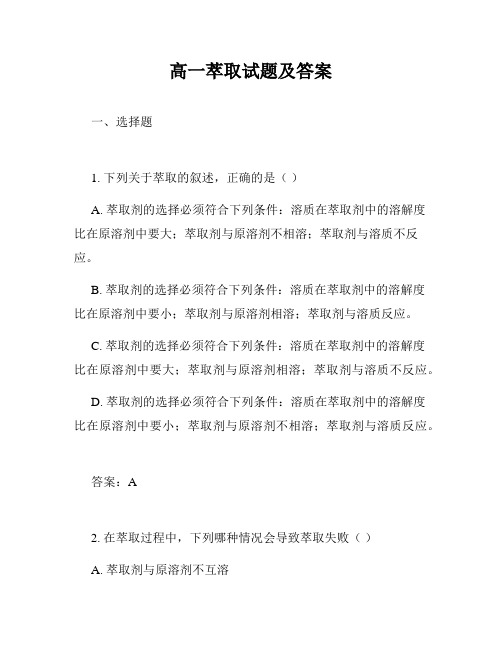 高一萃取试题及答案

一、选择题

1. 下列关于萃取的叙述，正确的是（ ）

A. 萃取剂的选择必须符合下列条件：溶质在萃取剂中的溶解度比在原溶剂中要大；萃取剂与原溶剂不相溶；萃取剂与溶质不反应。

B. 萃取剂的选择必须符合下列条件：溶质在萃取剂中的溶解度比在原溶剂中要小；萃取剂与原溶剂相溶；萃取剂与溶质反应。

C. 萃取剂的选择必须符合下列条件：溶质在萃取剂中的溶解度比在原溶剂中要大；萃取剂与原溶剂相溶；萃取剂与溶质不反应。

D. 萃取剂的选择必须符合下列条件：溶质在萃取剂中的溶解度比在原溶剂中要小；萃取剂与原溶剂不相溶；萃取剂与溶质反应。

答案：A

2. 在萃取过程中，下列哪种情况会导致萃取失败（ ）

A. 萃取剂与原溶剂不互溶